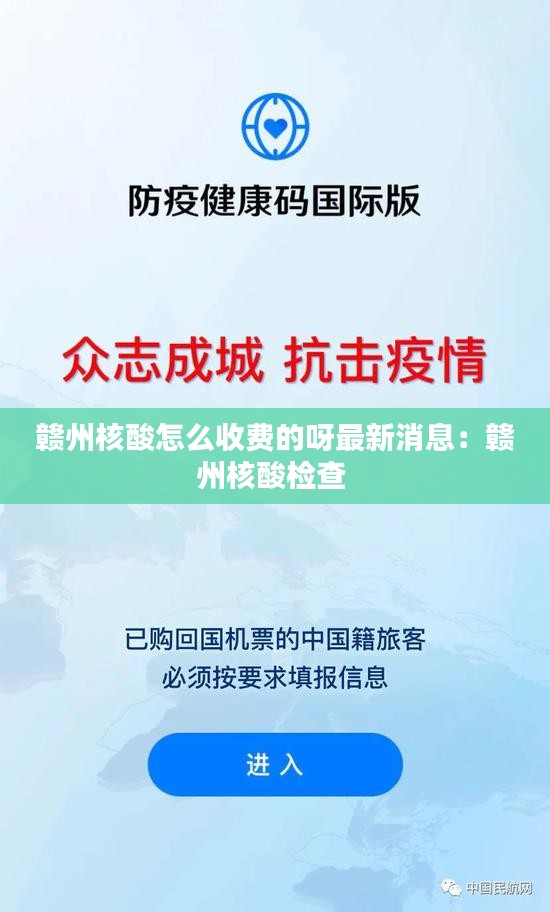 防疫健康码国际版

众志成城 抗击疫情

赣州核酸怎么收费的呀最新消息：赣州核酸检查

已购回国机票的中国籍旅客
必须按要求填报信息

进 入

中国民航网